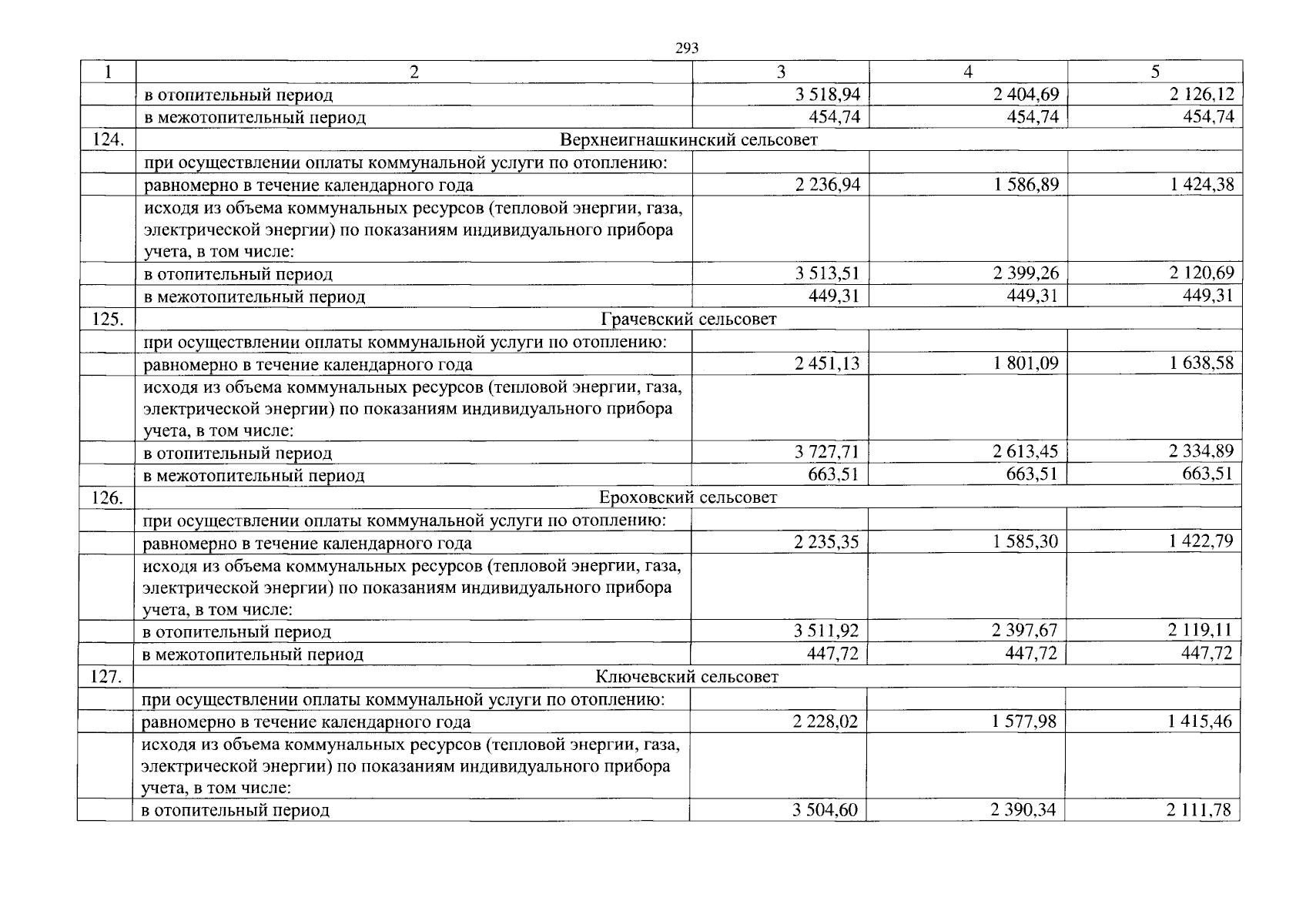 293

| 1 | 2 | 3 | 4 | 5 |
|---|---|---|---|---|
| | в отопительный период | 3 518,94 | 2 404,69 | 2 126,12 |
| | в межотопительный период | 454,74 | 454,74 | 454,74 |
| 124. | Верхнеигнашкинский сельсовет | | | |
| | при осуществлении оплаты коммунальной услуги по отоплению: | | | |
| | равномерно в течение календарного года | 2 236,94 | 1 586,89 | 1 424,38 |
| | исходя из объема коммунальных ресурсов (тепловой энергии, газа, электрической энергии) по показаниям индивидуального прибора учета, в том числе: | | | |
| | в отопительный период | 3 513,51 | 2 399,26 | 2 120,69 |
| | в межотопительный период | 449,31 | 449,31 | 449,31 |
| 125. | Грачевский сельсовет | | | |
| | при осуществлении оплаты коммунальной услуги по отоплению: | | | |
| | равномерно в течение календарного года | 2 451,13 | 1 801,09 | 1 638,58 |
| | исходя из объема коммунальных ресурсов (тепловой энергии, газа, электрической энергии) по показаниям индивидуального прибора учета, в том числе: | | | |
| | в отопительный период | 3 727,71 | 2 613,45 | 2 334,89 |
| | в межотопительный период | 663,51 | 663,51 | 663,51 |
| 126. | Ероховский сельсовет | | | |
| | при осуществлении оплаты коммунальной услуги по отоплению: | | | |
| | равномерно в течение календарного года | 2 235,35 | 1 585,30 | 1 422,79 |
| | исходя из объема коммунальных ресурсов (тепловой энергии, газа, электрической энергии) по показаниям индивидуального прибора учета, в том числе: | | | |
| | в отопительный период | 3 511,92 | 2 397,67 | 2 119,11 |
| | в межотопительный период | 447,72 | 447,72 | 447,72 |
| 127. | Ключевский сельсовет | | | |
| | при осуществлении оплаты коммунальной услуги по отоплению: | | | |
| | равномерно в течение календарного года | 2 228,02 | 1 577,98 | 1 415,46 |
| | исходя из объема коммунальных ресурсов (тепловой энергии, газа, электрической энергии) по показаниям индивидуального прибора учета, в том числе: | | | |
| | в отопительный период | 3 504,60 | 2 390,34 | 2 111,78 |